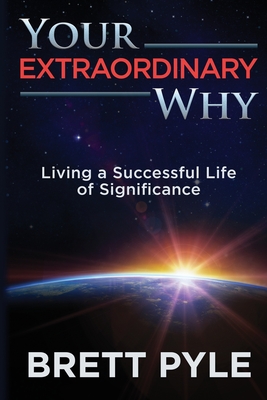 YOUR
EXTRAORDINARY
WHY

Living a Successful Life of Significance

BRETT PYLE